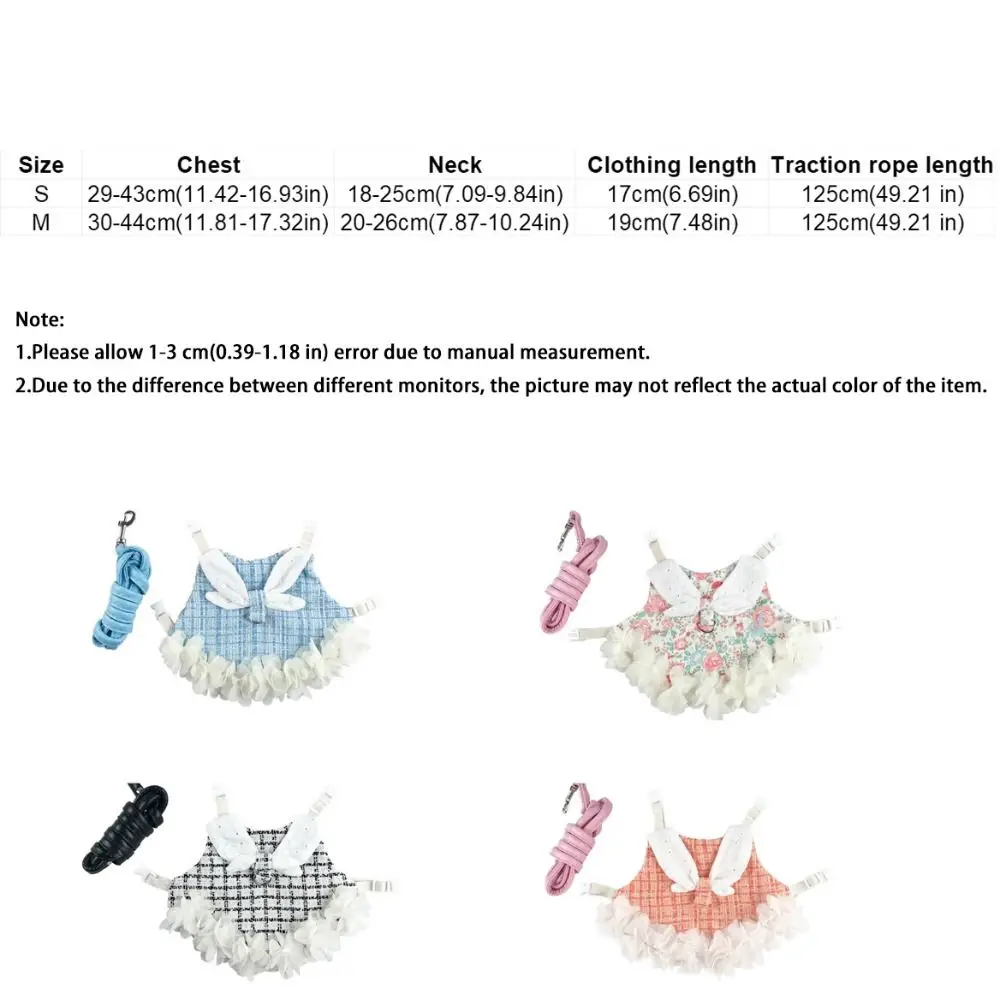 | Size | Chest | Neck | Clothing length | Traction rope length |
|---|---|---|---|---|
| S | 29-43cm(11.42-16.93in) | 18-25cm(7.09-9.84in) | 17cm(6.69in) | 125cm(49.21 in) |
| M | 30-44cm(11.81-17.32in) | 20-26cm(7.87-10.24in) | 19cm(7.48in) | 125cm(49.21 in) |

Note:
1.Please allow 1-3 cm(0.39-1.18 in) error due to manual measurement.
2.Due to the difference between different monitors, the picture may not reflect the actual color of the item.